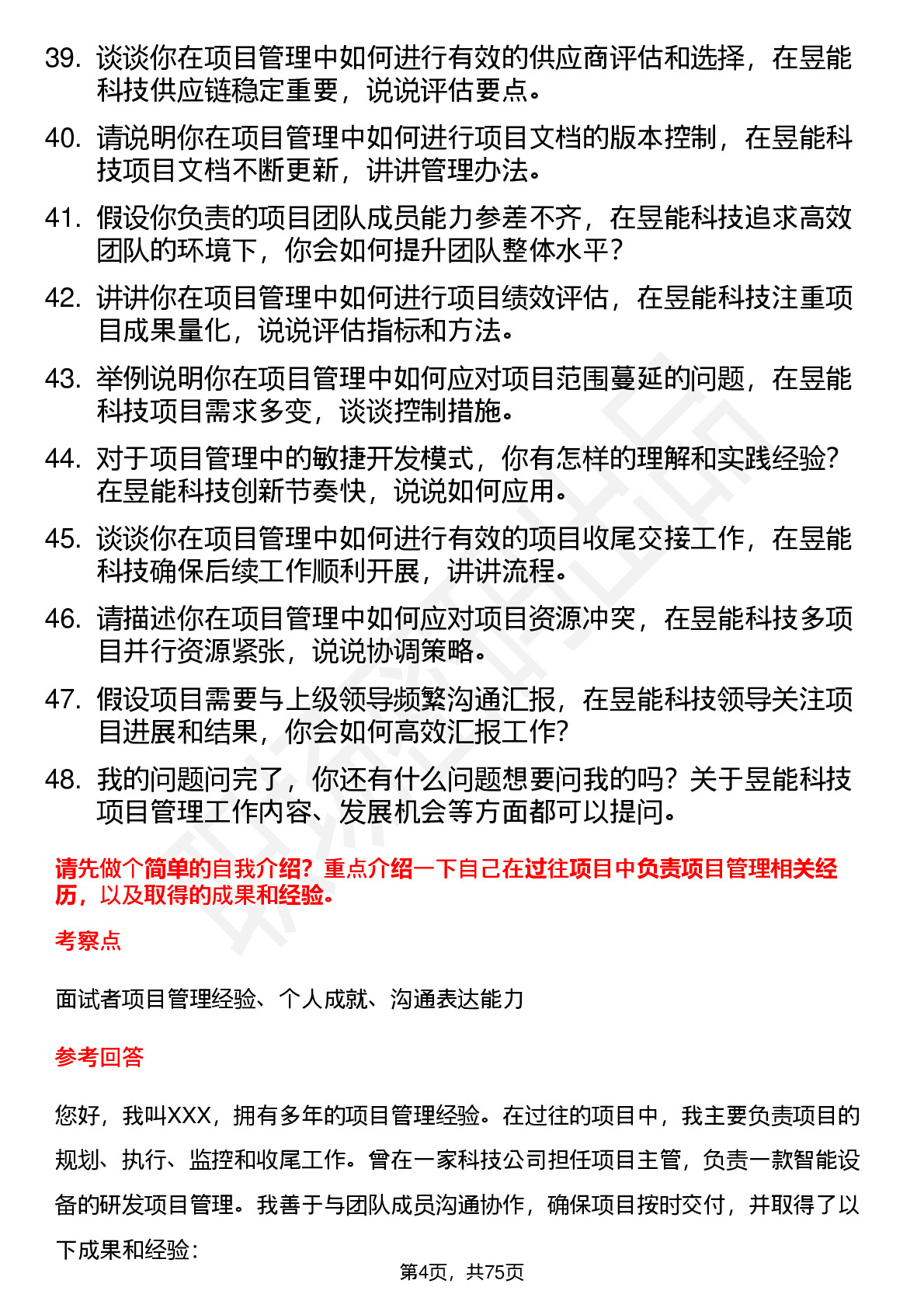 39. 谈谈你在项目管理中如何进行有效的供应商评估和选择，在昱能科技供应链稳定重要，说说评估要点。

40. 请说明你在项目管理中如何进行项目文档的版本控制，在昱能科技项目文档不断更新，讲讲管理办法。

41. 假设你负责的项目团队成员能力参差不齐，在昱能科技追求高效团队的环境下，你会如何提升团队整体水平？

42. 讲讲你在项目管理中如何进行项目绩效评估，在昱能科技注重项目成果量化，说说评估指标和方法。

43. 举例说明你在项目管理中如何应对项目范围蔓延的问题，在昱能科技项目需求多变，谈谈控制措施。

44. 对于项目管理中的敏捷开发模式，你有怎样的理解和实践经验？在昱能科技创新节奏快，说说如何应用。

45. 谈谈你在项目管理中如何进行有效的项目收尾交接工作，在昱能科技确保后续工作顺利开展，讲讲流程。

46. 请描述你在项目管理中如何应对项目资源冲突，在昱能科技多项目并行资源紧张，说说协调策略。

47. 假设项目需要与上级领导频繁沟通汇报，在昱能科技领导关注项目进展和结果，你会如何高效汇报工作？

48. 我的问题问完了，你还有什么问题想要问我的吗？关于昱能科技项目管理工作内容、发展机会等方面都可以提问。

请先做个简单的自我介绍？重点介绍一下自己在过往项目中负责项目管理相关经历，以及取得的成果和经验。

考察点

面试者项目管理经验、个人成就、沟通表达能力

参考回答

您好，我叫XXX，拥有多年的项目管理经验。在过往的项目中，我主要负责项目的规划、执行、监控和收尾工作。曾在一家科技公司担任项目主管，负责一款智能设备的研发项目管理。我善于与团队成员沟通协作，确保项目按时交付，并取得了以下成果和经验：

第4页，共75页